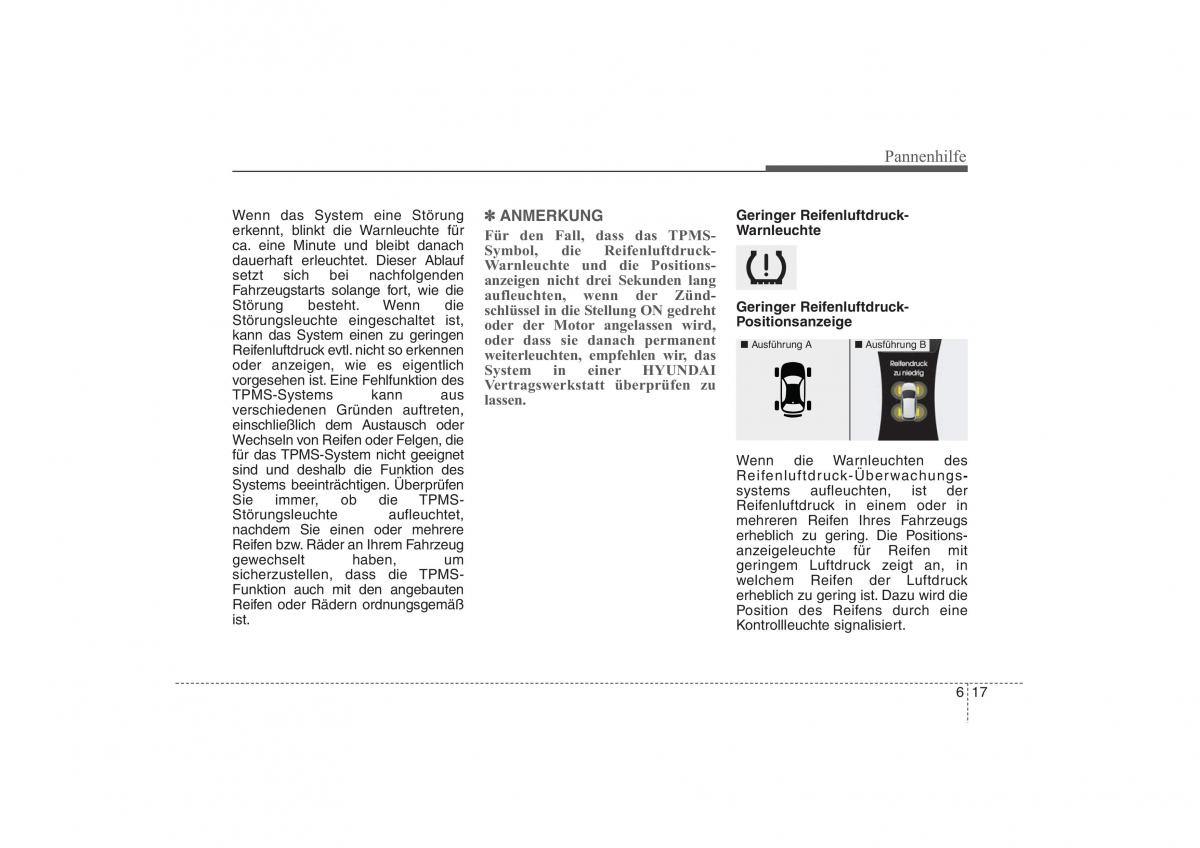 Pannenhilfe

Wenn das System eine Störung erkennt, blinkt die Warnleuchte für ca. eine Minute und bleibt danach dauerhaft erleuchtet. Dieser Ablauf setzt sich bei nachfolgenden Fahrzeugstarts solange fort, wie die Störung besteht. Wenn die Störungsleuchte eingeschaltet ist, kann das System einen zu geringen Reifenluftdruck evtl. nicht so erkennen oder anzeigen, wie es eigentlich vorgesehen ist. Eine Fehlfunktion des TPMS-Systems kann aus verschiedenen Gründen auftreten, einschließlich dem Austausch oder Wechseln von Reifen oder Felgen, die für das TPMS-System nicht geeignet sind und deshalb die Funktion des Systems beeinträchtigen. Überprüfen Sie immer, ob die TPMS-Störungsleuchte aufleuchtet, nachdem Sie einen oder mehrere Reifen bzw. Räder an Ihrem Fahrzeug gewechselt haben, um sicherzustellen, dass die TPMS-Funktion auch mit den angebauten Reifen oder Rädern ordnungsgemäß ist.

✽ ANMERKUNG
Für den Fall, dass das TPMS-Symbol, die Reifenluftdruck-Warnleuchte und die Positionsanzeigen nicht drei Sekunden lang aufleuchten, wenn der Zündschlüssel in die Stellung ON gedreht oder der Motor angelassen wird, oder dass sie danach permanent weiterleuchten, empfehlen wir, das System in einer HYUNDAI Vertragswerkstatt überprüfen zu lassen.

Geringer Reifenluftdruck-Warnleuchte

Geringer Reifenluftdruck-Positionsanzeige

■ Ausführung A ■ Ausführung B

Reifendruck zu niedrig

Wenn die Warnleuchten des Reifenluftdruck-Überwachungssystems aufleuchten, ist der Reifenluftdruck in einem oder in mehreren Reifen Ihres Fahrzeugs erheblich zu gering. Die Positionsanzeigeleuchte für Reifen mit geringem Luftdruck zeigt an, in welchem Reifen der Luftdruck erheblich zu gering ist. Dazu wird die Position des Reifens durch eine Kontrollleuchte signalisiert.

6 17